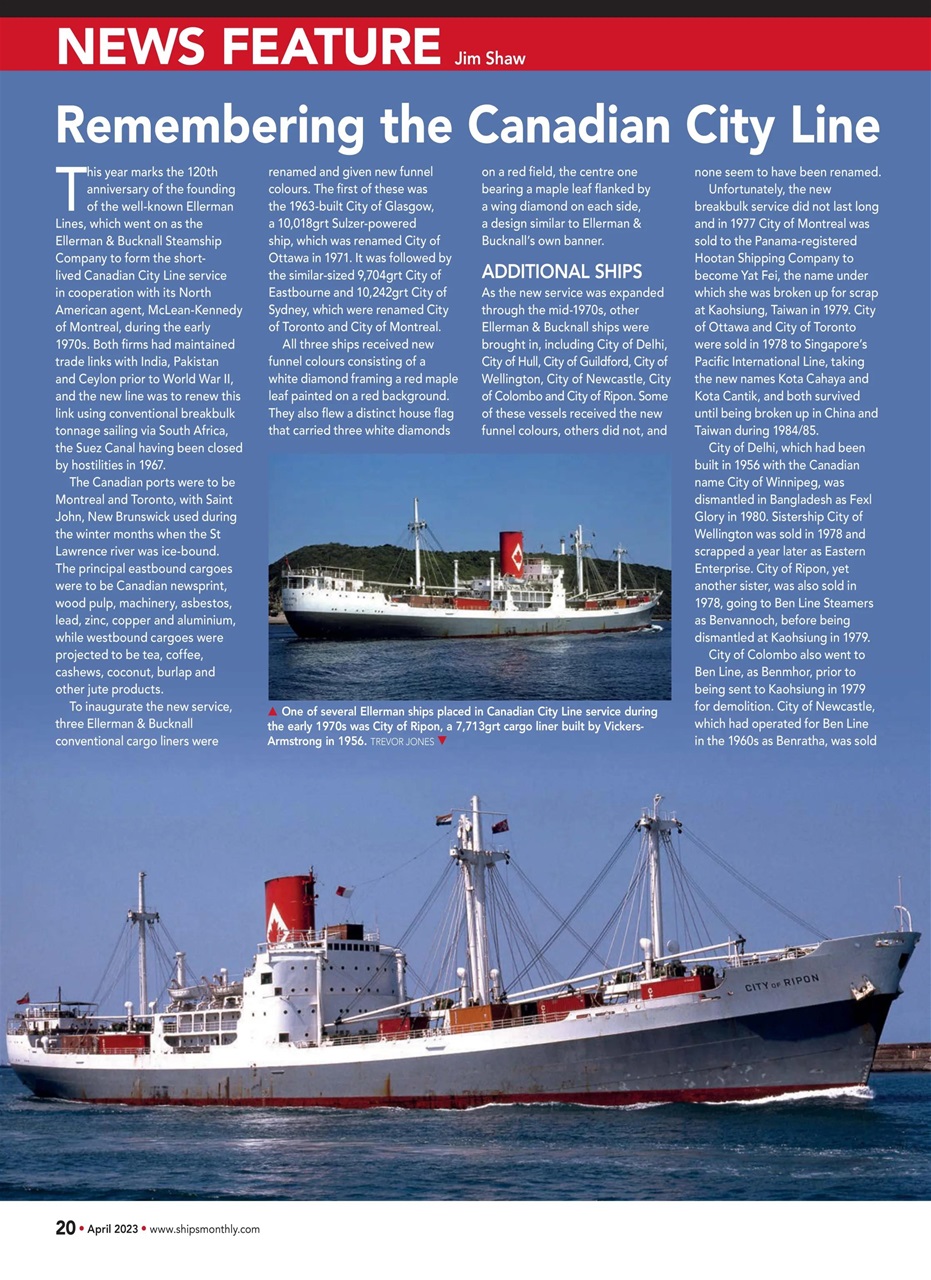 NEWS FEATURE Jim Shaw

Remembering the Canadian City Line

This year marks the 120th anniversary of the founding of the well-known Ellerman Lines, which went on as the Ellerman & Bucknall Steamship Company to form the short-lived Canadian City Line service in cooperation with its North American agent, McLean-Kennedy of Montreal, during the early 1970s. Both firms had maintained trade links with India, Pakistan and Ceylon prior to World War II, and the new line was to renew this link using conventional breakbulk tonnage sailing via South Africa, the Suez Canal having been closed by hostilities in 1967.

The Canadian ports were to be Montreal and Toronto, with Saint John, New Brunswick used during the winter months when the St Lawrence river was ice-bound. The principal eastbound cargoes were to be Canadian newsprint, wood pulp, machinery, asbestos, lead, zinc, copper and aluminium, while westbound cargoes were projected to be tea, coffee, cashews, coconut, burlap and other jute products.

To inaugurate the new service, three Ellerman & Bucknall conventional cargo liners were renamed and given new funnel colours. The first of these was the 1963-built City of Glasgow, a 10,018grt Sulzer-powered ship, which was renamed City of Ottawa in 1971. It was followed by the similar-sized 9,704grt City of Eastbourne and 10,242grt City of Sydney, which were renamed City of Toronto and City of Montreal.

All three ships received new funnel colours consisting of a white diamond framing a red maple leaf painted on a red background. They also flew a distinct house flag that carried three white diamonds on a red field, the centre one bearing a maple leaf flanked by a wing diamond on each side, a design similar to Ellerman & Bucknall's own banner.

ADDITIONAL SHIPS

As the new service was expanded through the mid-1970s, other Ellerman & Bucknall ships were brought in, including City of Delhi, City of Hull, City of Guildford, City of Wellington, City of Newcastle, City of Colombo and City of Ripon. Some of these vessels received the new funnel colours, others did not, and none seem to have been renamed.

Unfortunately, the new breakbulk service did not last long and in 1977 City of Montreal was sold to the Panama-registered Hootan Shipping Company to become Yat Fei, the name under which she was broken up for scrap at Kaohsiung, Taiwan in 1979. City of Ottawa and City of Toronto were sold in 1978 to Singapore's Pacific International Line, taking the new names Kota Cahaya and Kota Cantik, and both survived until being broken up in China and Taiwan during 1984/85.

City of Delhi, which had been built in 1956 with the Canadian name City of Winnipeg, was dismantled in Bangladesh as Fexl Glory in 1980. Sistership City of Wellington was sold in 1978 and scrapped a year later as Eastern Enterprise. City of Ripon, yet another sister, was also sold in 1978, going to Ben Line Steamers as Benvannoch, before being dismantled at Kaohsiung in 1979.

City of Colombo also went to Ben Line, as Benmhor, prior to being sent to Kaohsiung in 1979 for demolition. City of Newcastle, which had operated for Ben Line in the 1960s as Benratha, was sold

▲ One of several Ellerman ships placed in Canadian City Line service during the early 1970s was City of Ripon, a 7,713grt cargo liner built by Vickers-Armstrong in 1956. TREVOR JONES ▼

CITY OF RIPON

20 • April 2023 • www.shipsmonthly.com